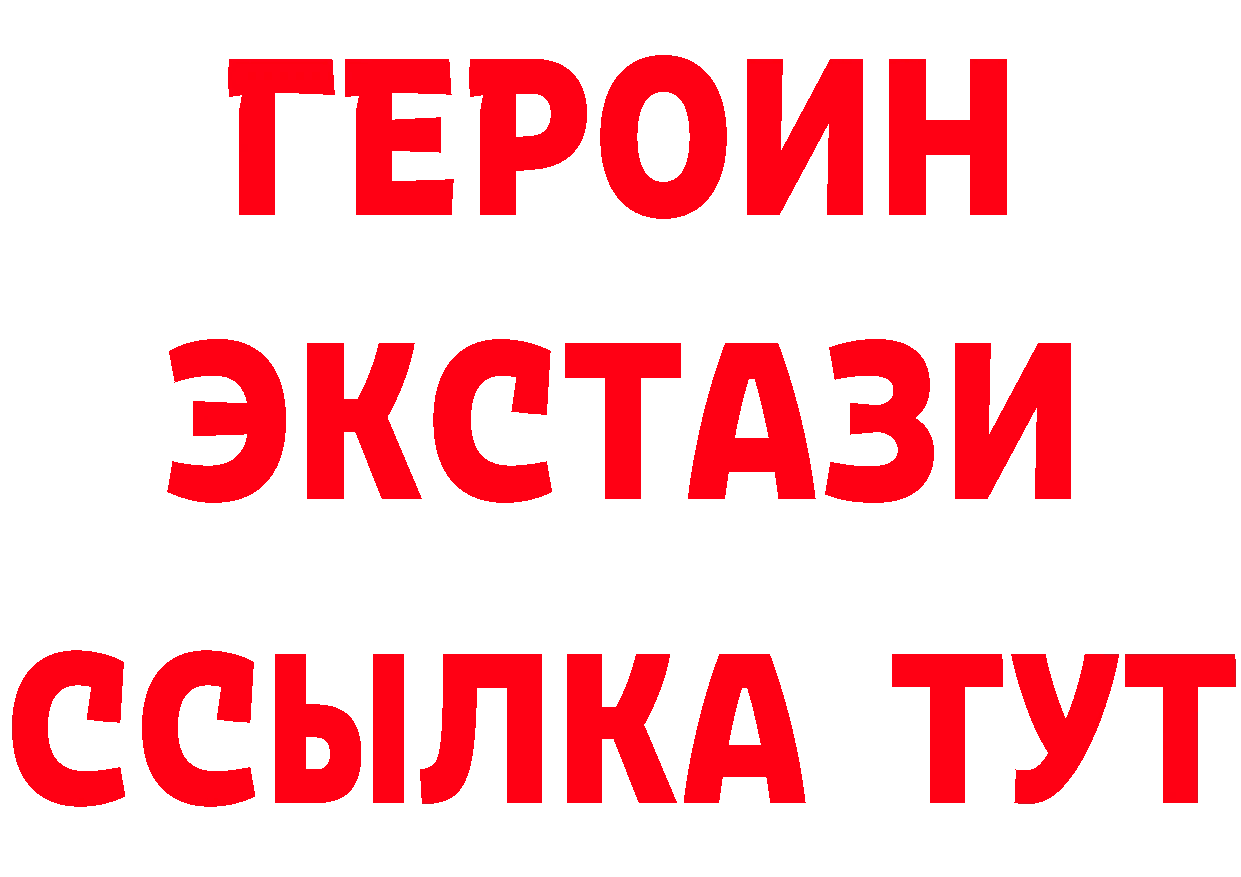 ГЕРОИН
ЭКСТАЗИ
ССЫЛКА ТУТ